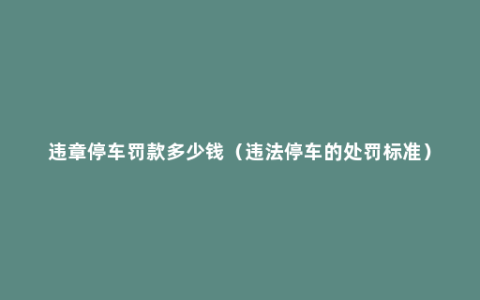 违章停车罚款多少钱（违法停车的处罚标准）